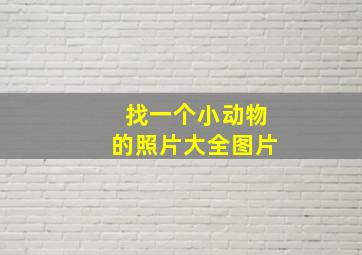 找一个小动物
的照片大全图片